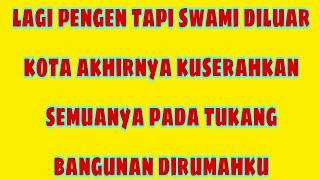 LAGI PENGEN TAPI SWAMI DILUAR KOTA AKHIRNYA KUSERAHKAN SEMUANYA PADA TUKANG BANGUNAN DIRUMAHKU